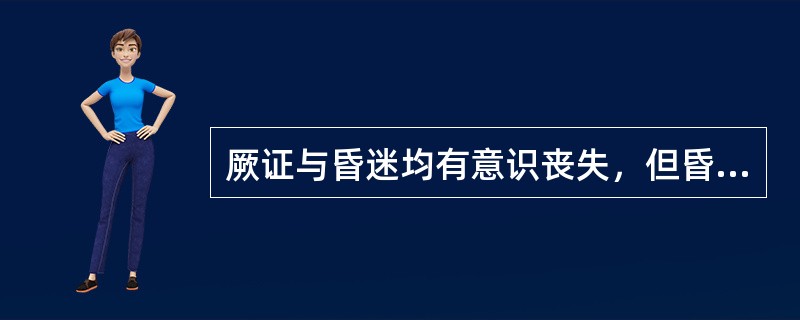 厥证与昏迷均有意识丧失，但昏...